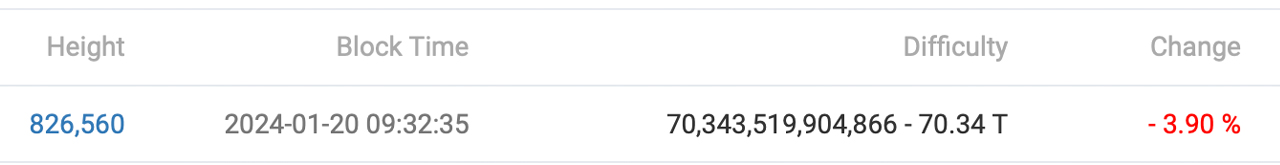 | Height | Block Time | Difficulty | Change |
|---|---|---|---|
| 826,560 | 2024-01-20 09:32:35 | 70,343,519,904,866 - 70.34 T | - 3.90 % |